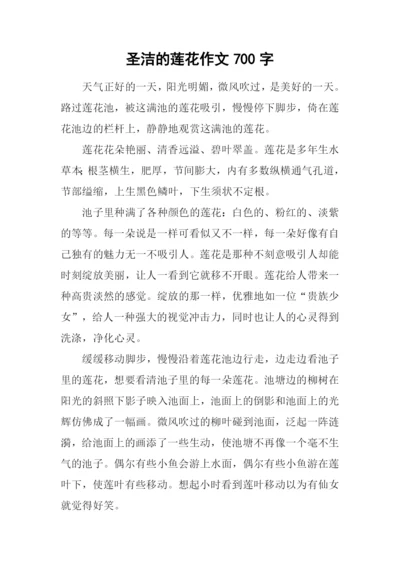 圣洁的莲花作文 700 字

天气正好的一天，阳光明媚，微风吹过，是美好的一天。路过莲花池，被这满池的莲花吸引，慢慢停下脚步，倚在莲花池边的栏杆上，静静地观赏这满池的莲花。

莲花花朵艳丽、清香远溢、碧叶翠盖。莲花是多年生水草本；根茎横生，肥厚，节间膨大，内有多数纵横通气孔道，节部缢缩，上生黑色鳞叶，下生须状不定根。

池子里种满了各种颜色的莲花：白色的、粉红的、淡紫的等等。每一朵说是一样可看似又不一样，每一朵好像有自己独有的魅力无一不吸引人。莲花是那种不刻意吸引人却能时刻绽放美丽，让人一看到它就移不开眼。莲花给人带来一种高贵淡然的感觉。绽放的那一样，优雅地如一位“贵族少女”，给人一种强大的视觉冲击力，同时也让人的心灵得到洗涤，净化心灵。

缓缓移动脚步，慢慢沿着莲花池边行走，边走边看池子里的莲花，想要看清池子里的每一朵莲花。池塘边的柳树在阳光的斜照下影子映入池面上，池面上的倒影和池面上的光辉仿佛成了一幅画。微风吹过的柳叶碰到池面，泛起一阵涟漪，给池面上的画添了一些生动，使池塘不再像一个毫不生气的池子。偶尔有些小鱼会游上水面，偶尔有些小鱼游在莲叶下，使莲叶有些移动。想起小时看到莲叶移动以为有仙女就觉得好笑。